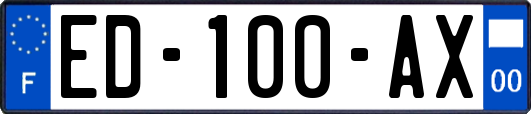 F
ED-100-AX
00